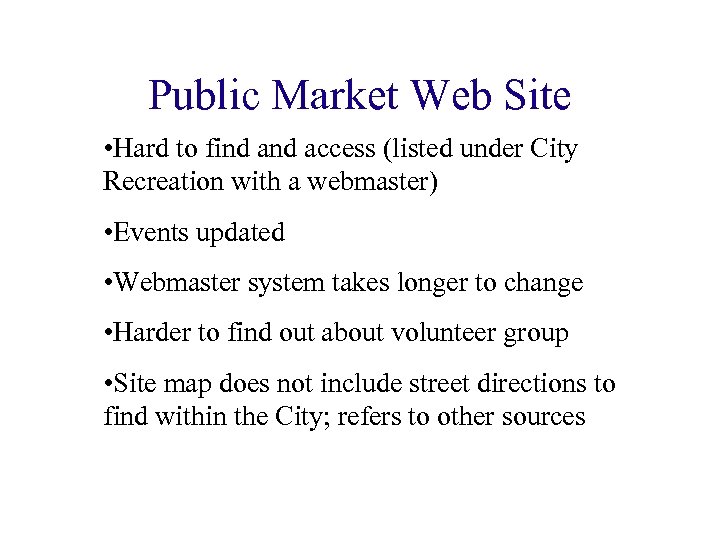 Public Market Web Site

• Hard to find and access (listed under City Recreation with a webmaster)

• Events updated

• Webmaster system takes longer to change

• Harder to find out about volunteer group

• Site map does not include street directions to find within the City; refers to other sources